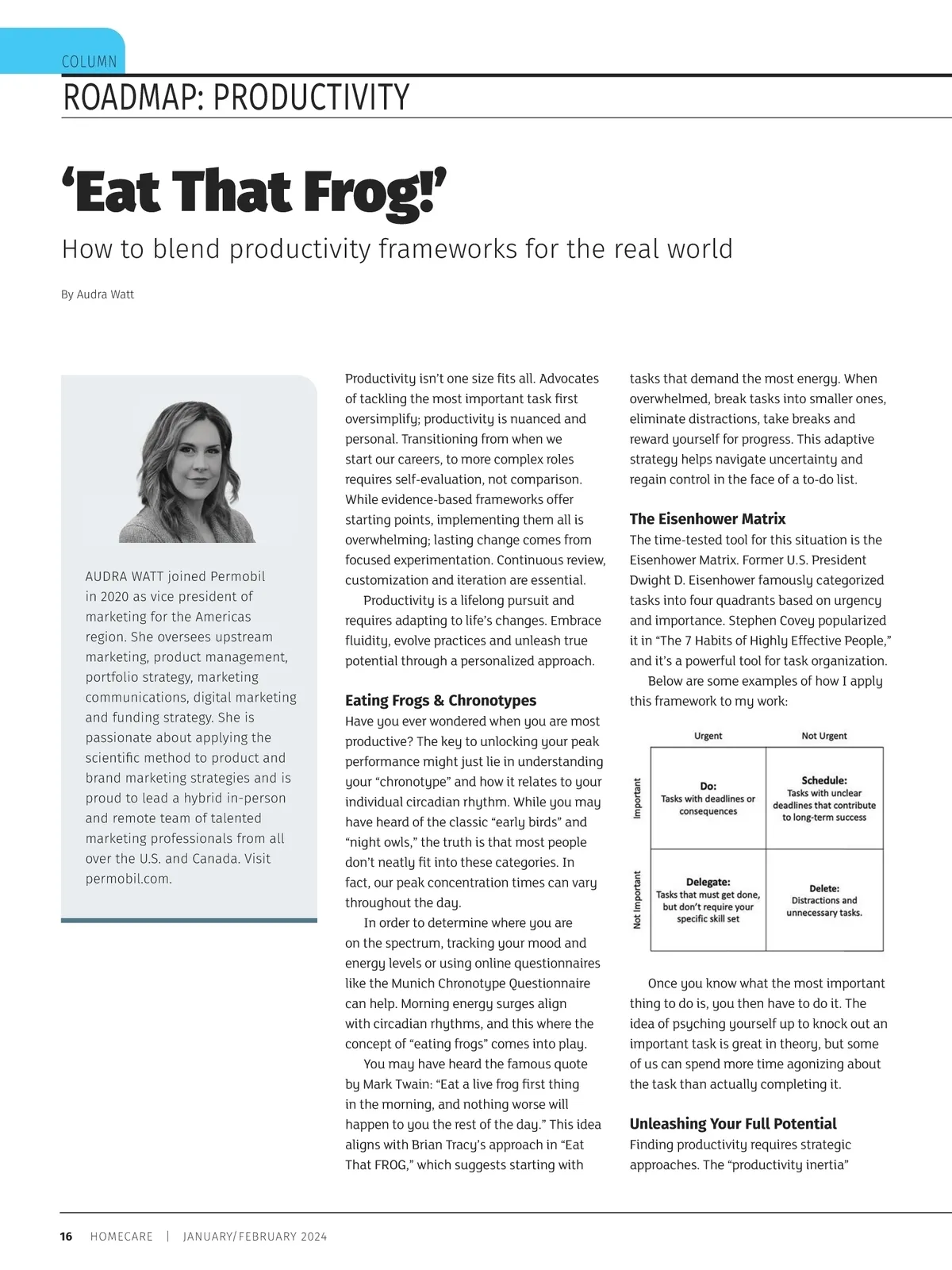 COLUMN

ROADMAP: PRODUCTIVITY

'Eat That Frog!'

How to blend productivity frameworks for the real world

By Audra Watt

AUDRA WATT joined Permobil in 2020 as vice president of marketing for the Americas region. She oversees upstream marketing, product management, portfolio strategy, marketing communications, digital marketing and funding strategy. She is passionate about applying the scientific method to product and brand marketing strategies and is proud to lead a hybrid in-person and remote team of talented marketing professionals from all over the U.S. and Canada. Visit permobil.com.

Productivity isn't one size fits all. Advocates of tackling the most important task first oversimplify; productivity is nuanced and personal. Transitioning from when we start our careers, to more complex roles requires self-evaluation, not comparison. While evidence-based frameworks offer starting points, implementing them all is overwhelming; lasting change comes from focused experimentation. Continuous review, customization and iteration are essential.

Productivity is a lifelong pursuit and requires adapting to life's changes. Embrace fluidity, evolve practices and unleash true potential through a personalized approach.

Eating Frogs & Chronotypes

Have you ever wondered when you are most productive? The key to unlocking your peak performance might just lie in understanding your "chronotype" and how it relates to your individual circadian rhythm. While you may have heard of the classic "early birds" and "night owls," the truth is that most people don't neatly fit into these categories. In fact, our peak concentration times can vary throughout the day.

In order to determine where you are on the spectrum, tracking your mood and energy levels or using online questionnaires like the Munich Chronotype Questionnaire can help. Morning energy surges align with circadian rhythms, and this where the concept of "eating frogs" comes into play.

You may have heard the famous quote by Mark Twain: "Eat a live frog first thing in the morning, and nothing worse will happen to you the rest of the day." This idea aligns with Brian Tracy's approach in "Eat That FROG," which suggests starting with tasks that demand the most energy. When overwhelmed, break tasks into smaller ones, eliminate distractions, take breaks and reward yourself for progress. This adaptive strategy helps navigate uncertainty and regain control in the face of a to-do list.

The Eisenhower Matrix

The time-tested tool for this situation is the Eisenhower Matrix. Former U.S. President Dwight D. Eisenhower famously categorized tasks into four quadrants based on urgency and importance. Stephen Covey popularized it in "The 7 Habits of Highly Effective People," and it's a powerful tool for task organization.

Below are some examples of how I apply this framework to my work:

| | Urgent | Not Urgent |
|---|---|---|
| Important | Do: Tasks with deadlines or consequences | Schedule: Tasks with unclear deadlines that contribute to long-term success |
| Not Important | Delegate: Tasks that must get done, but don't require your specific skill set | Delete: Distractions and unnecessary tasks. |

Once you know what the most important thing to do is, you then have to do it. The idea of psyching yourself up to knock out an important task is great in theory, but some of us can spend more time agonizing about the task than actually completing it.

Unleashing Your Full Potential

Finding productivity requires strategic approaches. The "productivity inertia"

16 HOMECARE | JANUARY/FEBRUARY 2024